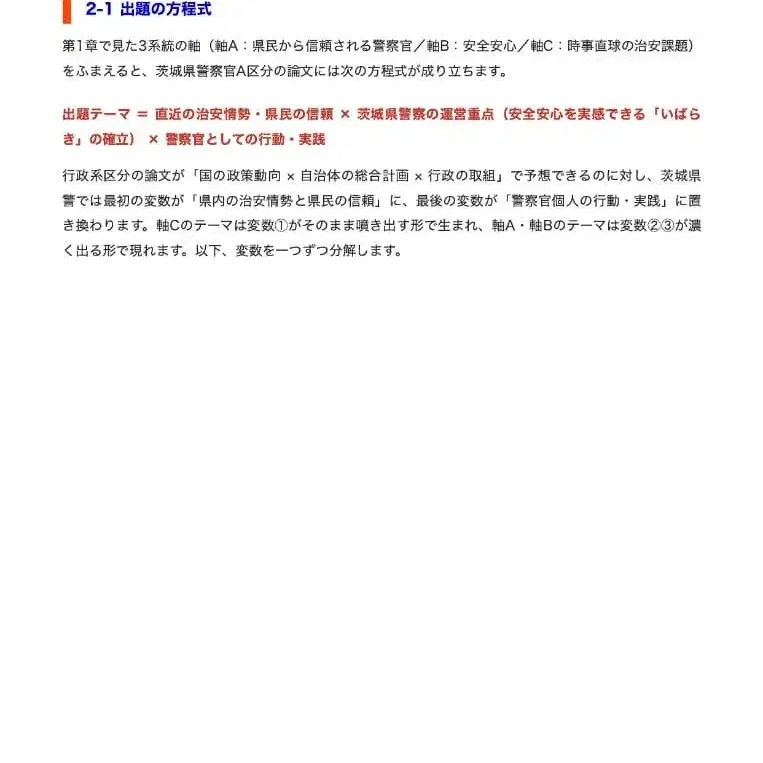 2-1 出題の方程式

第1章で見た3系統の軸（軸A：県民から信頼される警察官／軸B：安全安心／軸C：時事直球の治安課題）をふまえると、茨城県警察官A区分の論文には次の方程式が成り立ちます。

出題テーマ ＝ 直近の治安情勢・県民の信頼 × 茨城県警察の運営重点（安全安心を実感できる「いばらき」の確立） × 警察官としての行動・実践

行政系区分の論文が「国の政策動向 × 自治体の総合計画 × 行政の取組」で予想できるのに対し、茨城県警では最初の変数が「県内の治安情勢と県民の信頼」に、最後の変数が「警察官個人の行動・実践」に置き換わります。軸Cのテーマは変数①がそのまま噴き出す形で生まれ、軸A・軸Bのテーマは変数②③が濃く出る形で現れます。以下、変数を一つずつ分解します。